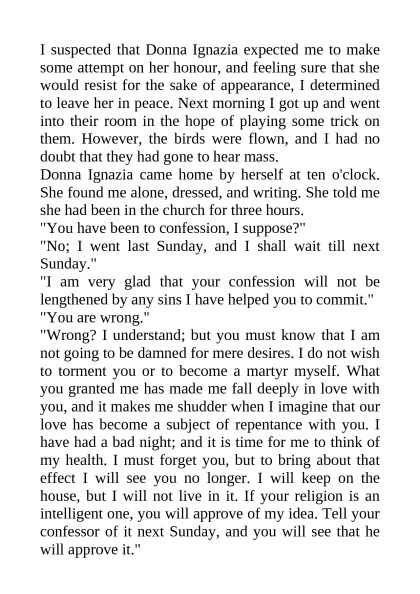 I suspected that Donna Ignazia expected me to make some attempt on her honour, and feeling sure that she would resist for the sake of appearance, I determined to leave her in peace. Next morning I got up and went into their room in the hope of playing some trick on them. However, the birds were flown, and I had no doubt that they had gone to hear mass.
Donna Ignazia came home by herself at ten o'clock. She found me alone, dressed, and writing. She told me she had been in the church for three hours.
"You have been to confession, I suppose?"
"No; I went last Sunday, and I shall wait till next Sunday."
"I am very glad that your confession will not be lengthened by any sins I have helped you to commit."
"You are wrong."
"Wrong? I understand; but you must know that I am not going to be damned for mere desires. I do not wish to torment you or to become a martyr myself. What you granted me has made me fall deeply in love with you, and it makes me shudder when I imagine that our love has become a subject of repentance with you. I have had a bad night; and it is time for me to think of my health. I must forget you, but to bring about that effect I will see you no longer. I will keep on the house, but I will not live in it. If your religion is an intelligent one, you will approve of my idea. Tell your confessor of it next Sunday, and you will see that he will approve it."